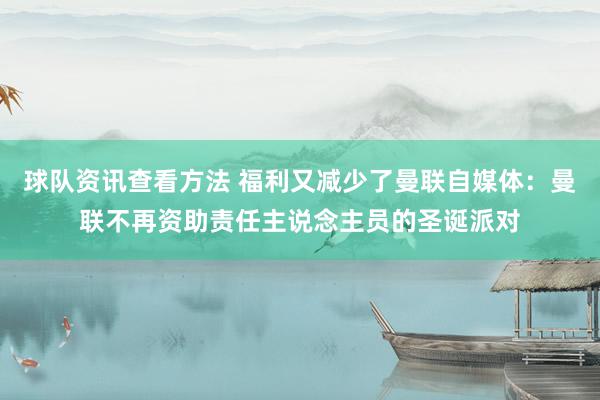 球队资讯查看方法 福利又减少了曼联自媒体：曼联不再资助责任主说念主员的圣诞派对